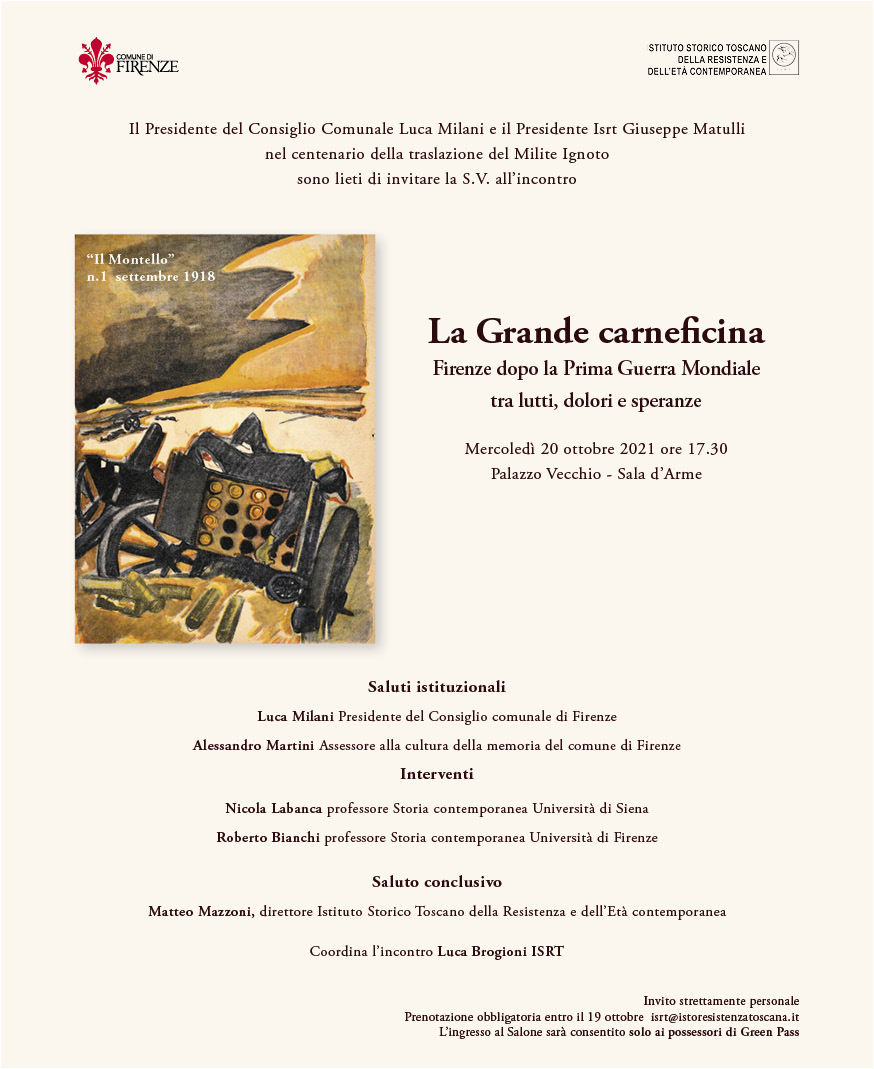 COMUNE DI
FIRENZE

STITUTO STORICO TOSCANO
DELLA RESISTENZA E
DELL'ETÀ CONTEMPORANEA

Il Presidente del Consiglio Comunale Luca Milani e il Presidente Isrt Giuseppe Matulli
nel centenario della traslazione del Milite Ignoto
sono lieti di invitare la S.V. all'incontro

"Il Montello"
n.1 settembre 1918

La Grande carneficina

Firenze dopo la Prima Guerra Mondiale
tra lutti, dolori e speranze

Mercoledì 20 ottobre 2021 ore 17.30
Palazzo Vecchio - Sala d'Arme

Saluti istituzionali

Luca Milani Presidente del Consiglio comunale di Firenze

Alessandro Martini Assessore alla cultura della memoria del comune di Firenze

Interventi

Nicola Labanca professore Storia contemporanea Università di Siena

Roberto Bianchi professore Storia contemporanea Università di Firenze

Saluto conclusivo

Matteo Mazzoni, direttore Istituto Storico Toscano della Resistenza e dell'Età contemporanea

Coordina l'incontro Luca Brogioni ISRT

Invito strettamente personale
Prenotazione obbligatoria entro il 19 ottobre isrt@istoresistenzatoscana.it
L'ingresso al Salone sarà consentito solo ai possessori di Green Pass